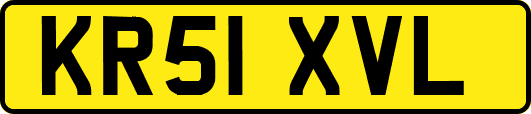 KR51 XVL